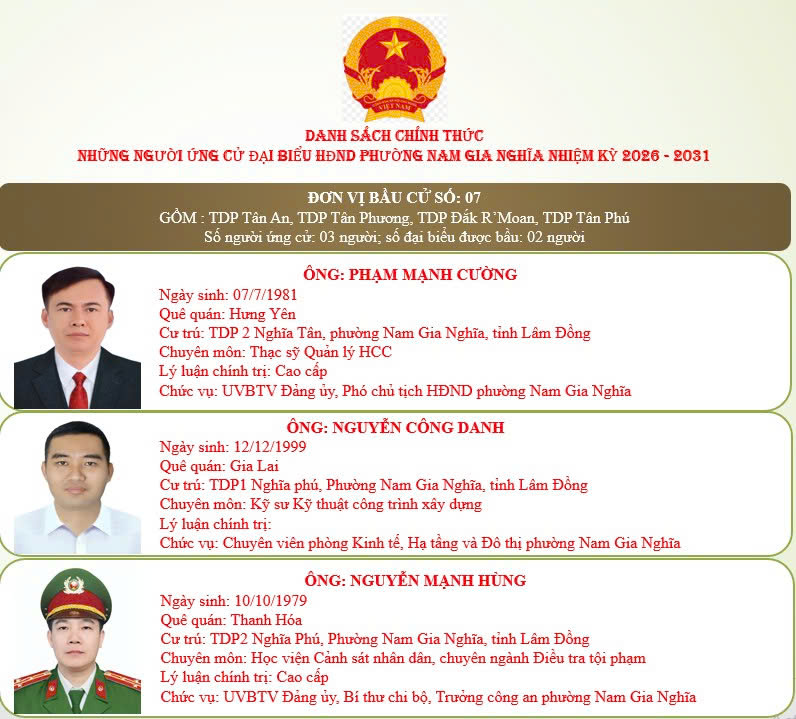 VIỆT NAM

DANH SÁCH CHÍNH THỨC
NHỮNG NGƯỜI ỨNG CỬ ĐẠI BIỂU HĐND PHƯỜNG NAM GIA NGHĨA NHIỆM KỲ 2026 - 2031

ĐƠN VỊ BẦU CỬ SỐ: 07
GỒM : TDP Tân An, TDP Tân Phương, TDP Đắk R'Moan, TDP Tân Phú
Số người ứng cử: 03 người; số đại biểu được bầu: 02 người

ÔNG: PHẠM MẠNH CƯỜNG
Ngày sinh: 07/7/1981
Quê quán: Hưng Yên
Cư trú: TDP 2 Nghĩa Tân, phường Nam Gia Nghĩa, tỉnh Lâm Đồng
Chuyên môn: Thạc sỹ Quản lý HCC
Lý luận chính trị: Cao cấp
Chức vụ: UVBTV Đảng ủy, Phó chủ tịch HĐND phường Nam Gia Nghĩa

ÔNG: NGUYỄN CÔNG DANH
Ngày sinh: 12/12/1999
Quê quán: Gia Lai
Cư trú: TDP1 Nghĩa phú, Phường Nam Gia Nghĩa, tỉnh Lâm Đồng
Chuyên môn: Kỹ sư Kỹ thuật công trình xây dựng
Lý luận chính trị:
Chức vụ: Chuyên viên phòng Kinh tế, Hạ tầng và Đô thị phường Nam Gia Nghĩa

ÔNG: NGUYỄN MẠNH HÙNG
Ngày sinh: 10/10/1979
Quê quán: Thanh Hóa
Cư trú: TDP2 Nghĩa Phú, Phường Nam Gia Nghĩa, tỉnh Lâm Đồng
Chuyên môn: Học viện Cảnh sát nhân dân, chuyên ngành Điều tra tội phạm
Lý luận chính trị: Cao cấp
Chức vụ: UVBTV Đảng ủy, Bí thư chi bộ, Trưởng công an phường Nam Gia Nghĩa